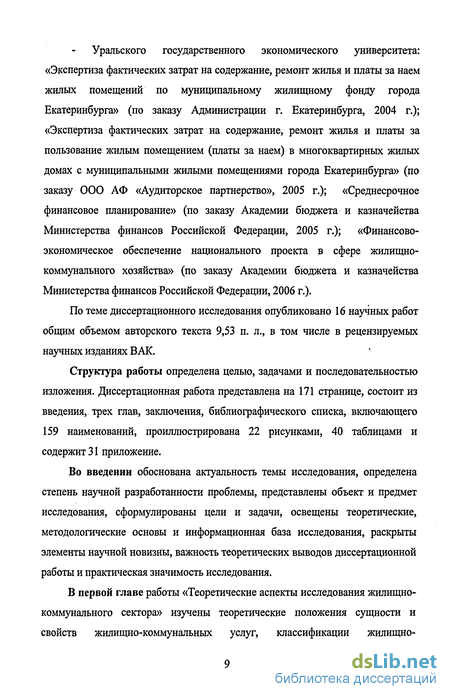 - Уральского государственного экономического университета: «Экспертиза фактических затрат на содержание, ремонт жилья и платы за наем жилых помещений по муниципальному жилищному фонду города Екатеринбурга» (по заказу Администрации г. Екатеринбурга, 2004 г.); «Экспертиза фактических затрат на содержание, ремонт жилья и платы за пользование жилым помещением (платы за наем) в многоквартирных жилых домах с муниципальными жилыми помещениями города Екатеринбурга» (по заказу ООО АФ «Аудиторское партнерство», 2005 г.); «Среднесрочное финансовое планирование» (по заказу Академии бюджета и казначейства Министерства финансов Российской Федерации, 2005 г.); «Финансово-экономическое обеспечение национального проекта в сфере жилищно-коммунального хозяйства» (по заказу Академии бюджета и казначейства Министерства финансов Российской Федерации, 2006 г.).

По теме диссертационного исследования опубликовано 16 научных работ общим объемом авторского текста 9,53 п. л., в том числе в рецензируемых научных изданиях ВАК.

Структура работы определена целью, задачами и последовательностью изложения. Диссертационная работа представлена на 171 странице, состоит из введения, трех глав, заключения, библиографического списка, включающего 159 наименований, проиллюстрирована 22 рисунками, 40 таблицами и содержит 31 приложение.

Во введении обоснована актуальность темы исследования, определена степень научной разработанности проблемы, представлены объект и предмет исследования, сформулированы цели и задачи, освещены теоретические, методологические основы и информационная база исследования, раскрыты элементы научной новизны, важность теоретических выводов диссертационной работы и практическая значимость исследования.

В первой главе работы «Теоретические аспекты исследования жилищно-коммунального сектора» изучены теоретические положения сущности и свойств жилищно-коммунальных услуг, классификации жилищно-

9

dsLib.net
библиотека диссертаций